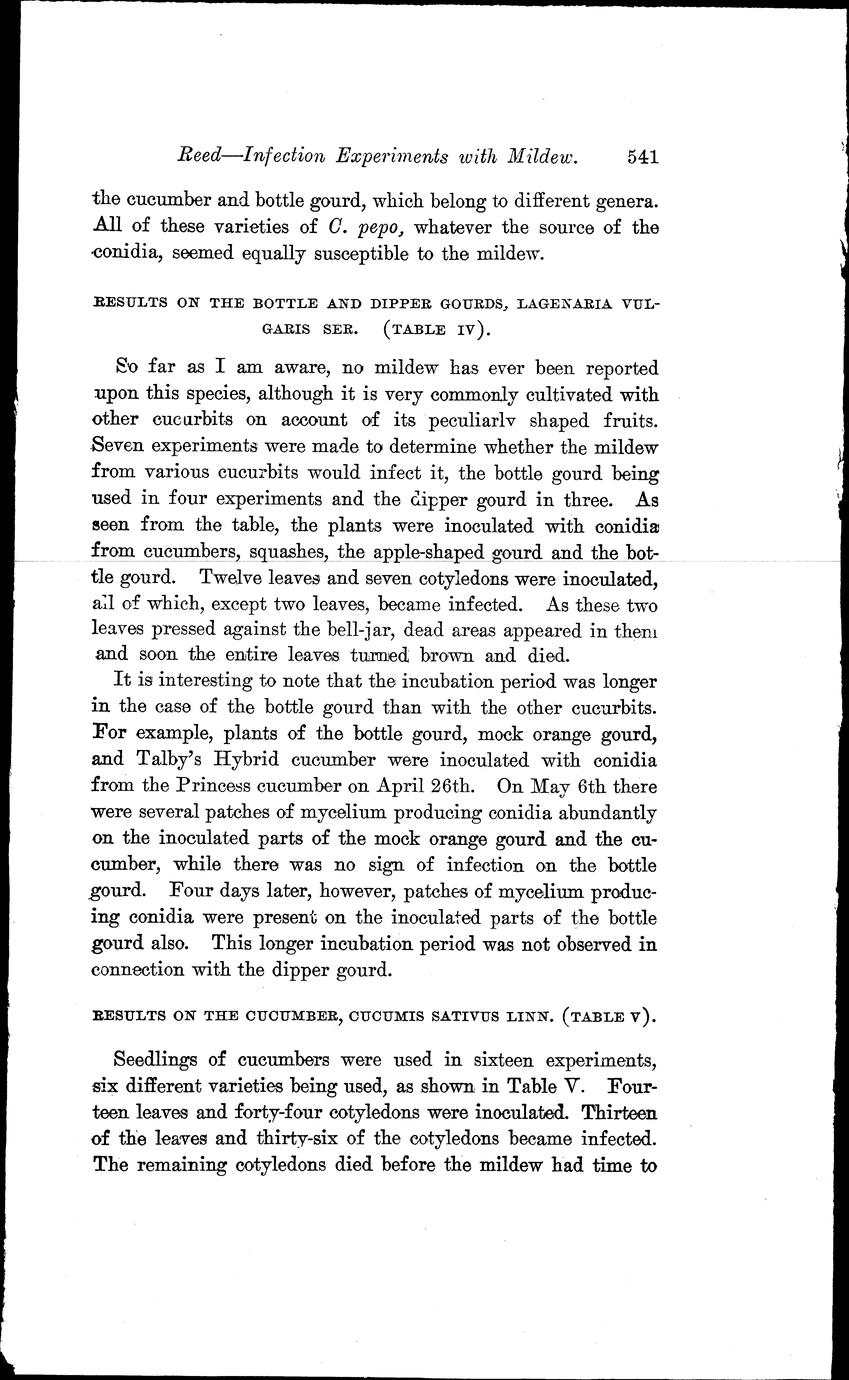 Reed—Infection Experiments with Mildew. 541

the cucumber and bottle gourd, which belong to different genera. All of these varieties of C. pepo, whatever the source of the conidia, seemed equally susceptible to the mildew.

RESULTS ON THE BOTTLE AND DIPPER GOURDS, LAGENARIA VULGARIS SER. (TABLE IV).

So far as I am aware, no mildew has ever been reported upon this species, although it is very commonly cultivated with other cucurbits on account of its peculiarly shaped fruits. Seven experiments were made to determine whether the mildew from various cucurbits would infect it, the bottle gourd being used in four experiments and the dipper gourd in three. As seen from the table, the plants were inoculated with conidia from cucumbers, squashes, the apple-shaped gourd and the bottle gourd. Twelve leaves and seven cotyledons were inoculated, all of which, except two leaves, became infected. As these two leaves pressed against the bell-jar, dead areas appeared in them and soon the entire leaves turned brown and died.

It is interesting to note that the incubation period was longer in the case of the bottle gourd than with the other cucurbits. For example, plants of the bottle gourd, mock orange gourd, and Talby's Hybrid cucumber were inoculated with conidia from the Princess cucumber on April 26th. On May 6th there were several patches of mycelium producing conidia abundantly on the inoculated parts of the mock orange gourd and the cucumber, while there was no sign of infection on the bottle gourd. Four days later, however, patches of mycelium producing conidia were present on the inoculated parts of the bottle gourd also. This longer incubation period was not observed in connection with the dipper gourd.

RESULTS ON THE CUCUMBER, CUCUMIS SATIVUS LINN. (TABLE V).

Seedlings of cucumbers were used in sixteen experiments, six different varieties being used, as shown in Table V. Fourteen leaves and forty-four cotyledons were inoculated. Thirteen of the leaves and thirty-six of the cotyledons became infected. The remaining cotyledons died before the mildew had time to